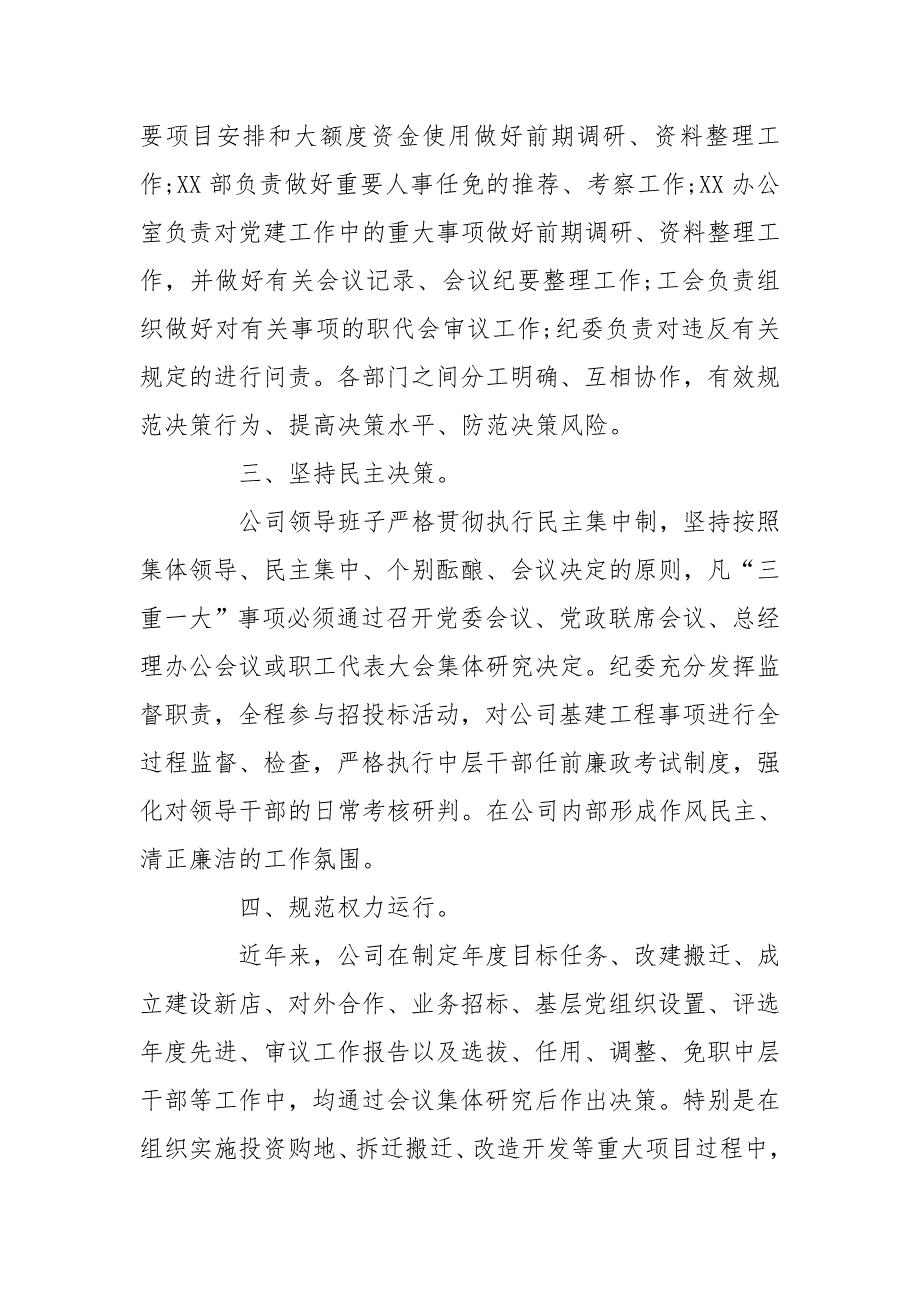 要项目安排和大额度资金使用做好前期调研、资料整理工作;XX 部负责做好重要人事任免的推荐、考察工作;XX 办公室负责对党建工作中的重大事项做好前期调研、资料整理工作，并做好有关会议记录、会议纪要整理工作;工会负责组织做好对有关事项的职代会审议工作;纪委负责对违反有关规定的进行问责。各部门之间分工明确、互相协作，有效规范决策行为、提高决策水平、防范决策风险。

三、坚持民主决策。

公司领导班子严格贯彻执行民主集中制，坚持按照集体领导、民主集中、个别酝酿、会议决定的原则，凡“三重一大”事项必须通过召开党委会议、党政联席会议、总经理办公会议或职工代表大会集体研究决定。纪委充分发挥监督职责，全程参与招投标活动，对公司基建工程事项进行全过程监督、检查，严格执行中层干部任前廉政考试制度，强化对领导干部的日常考核研判。在公司内部形成作风民主、清正廉洁的工作氛围。

四、规范权力运行。

近年来，公司在制定年度目标任务、改建搬迁、成立建设新店、对外合作、业务招标、基层党组织设置、评选年度先进、审议工作报告以及选拔、任用、调整、免职中层干部等工作中，均通过会议集体研究后作出决策。特别是在组织实施投资购地、拆迁搬迁、改造开发等重大项目过程中，